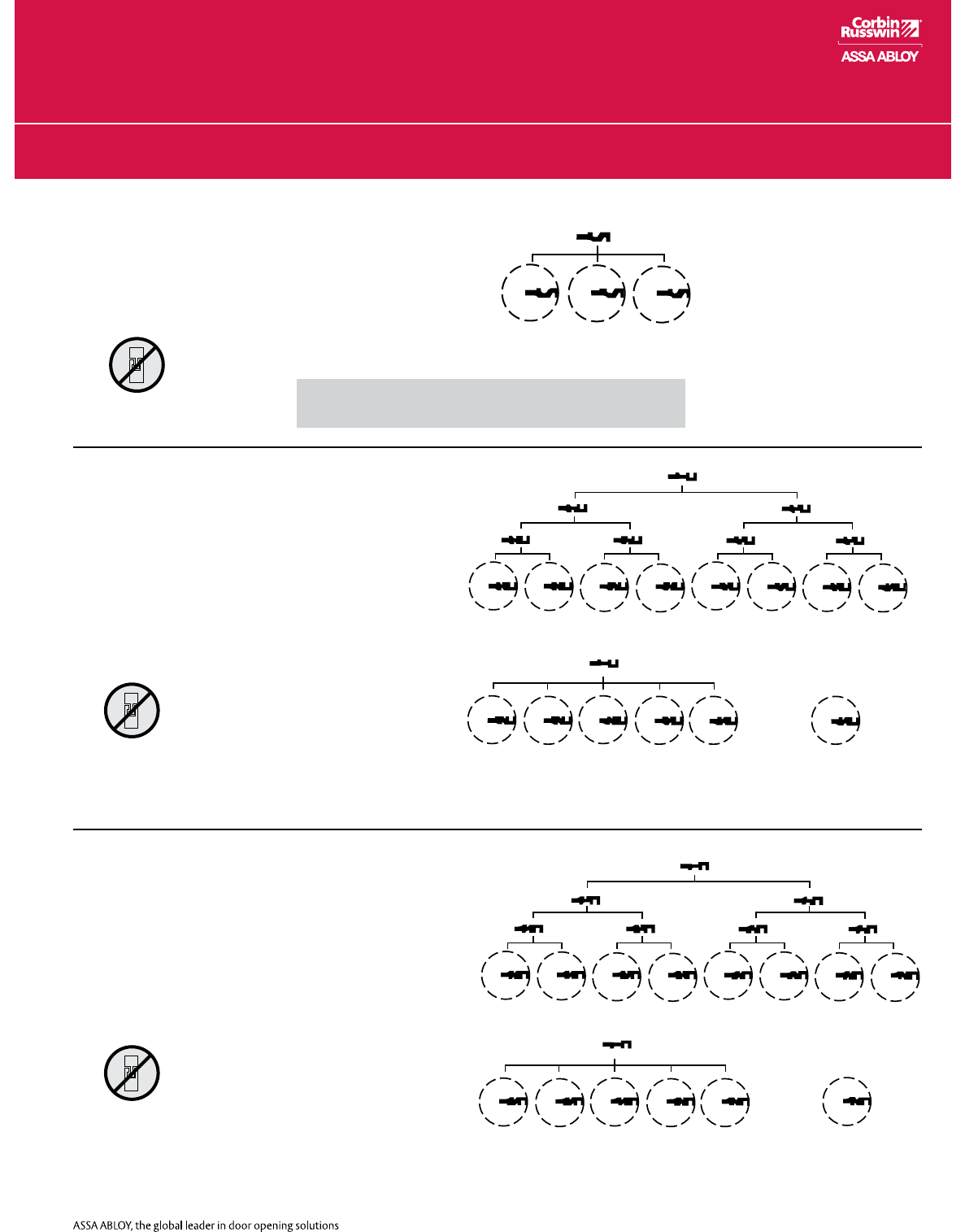 Corbin Russwin
ASSA ABLOY

ASSA ABLOY, the global leader in door opening solutions